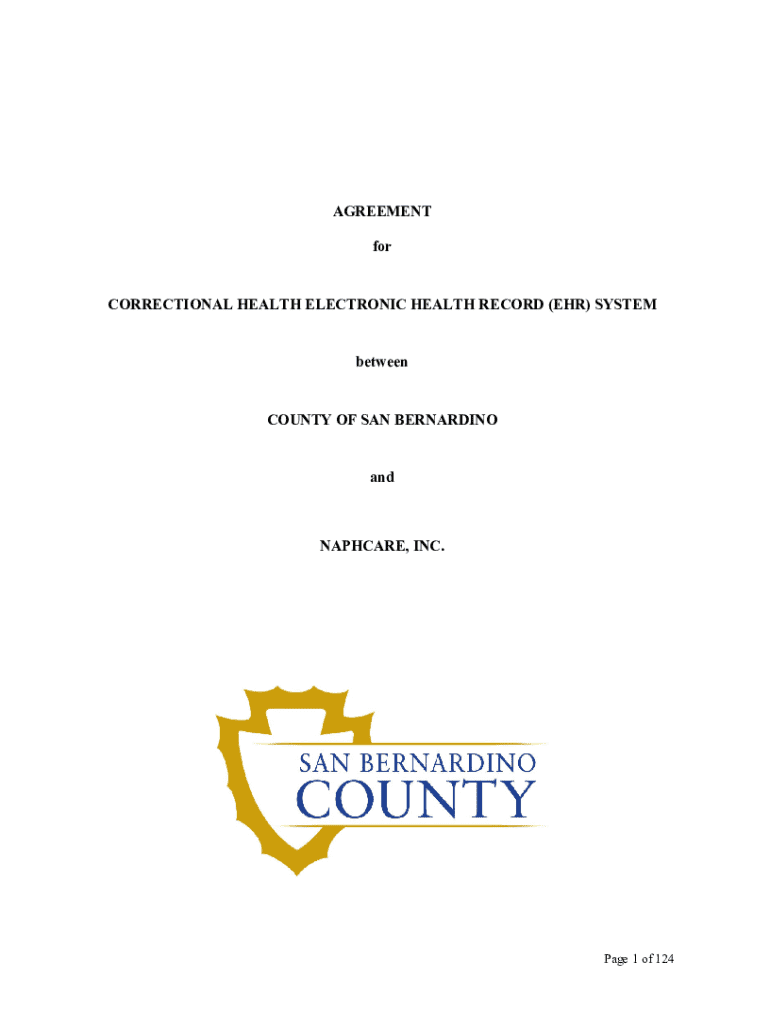 AGREEMENT

for

CORRECTIONAL HEALTH ELECTRONIC HEALTH RECORD (EHR) SYSTEM

between

COUNTY OF SAN BERNARDINO

and

NAPHCARE, INC.

SAN BERNARDINO
COUNTY

Page 1 of 124